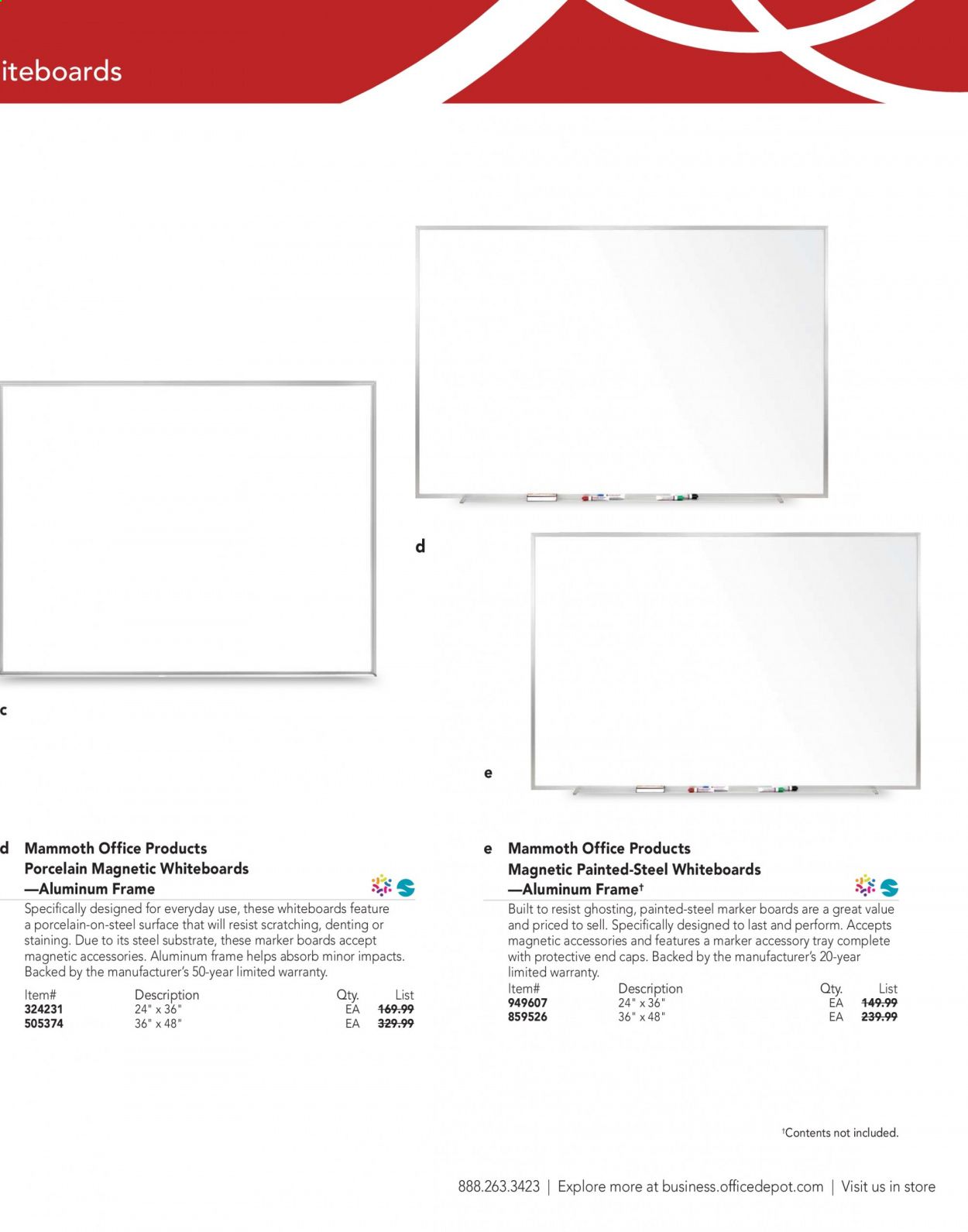 iteboards

d

c

e

d Mammoth Office Products Porcelain Magnetic Whiteboards —Aluminum Frame

Specifically designed for everyday use, these whiteboards feature a porcelain-on-steel surface that will resist scratching, denting or staining. Due to its steel substrate, these marker boards accept magnetic accessories. Aluminum frame helps absorb minor impacts. Backed by the manufacturer's 50-year limited warranty.

| Item# | Description | Qty. | List |
|---|---|---|---|
| 324231 | 24" x 36" | EA | 169.99 |
| 505374 | 36" x 48" | EA | 329.99 |

e Mammoth Office Products Magnetic Painted-Steel Whiteboards —Aluminum Frame†

Built to resist ghosting, painted-steel marker boards are a great value and priced to sell. Specifically designed to last and perform. Accepts magnetic accessories and features a marker accessory tray complete with protective end caps. Backed by the manufacturer's 20-year limited warranty.

| Item# | Description | Qty. | List |
|---|---|---|---|
| 949607 | 24" x 36" | EA | 149.99 |
| 859526 | 36" x 48" | EA | 239.99 |

†Contents not included.

888.263.3423 | Explore more at business.officedepot.com | Visit us in store